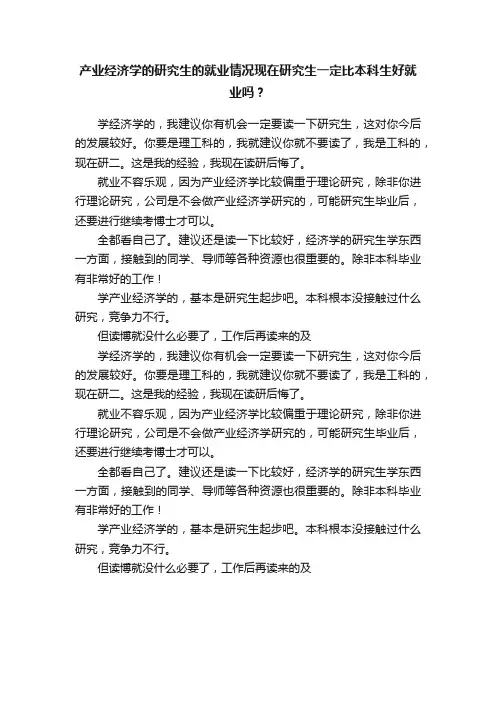 产业经济学的研究生的就业情况现在研究生一定比本科生好就业吗？

学经济学的，我建议你有机会一定要读一下研究生，这对你今后的发展较好。你要是理工科的，我就建议你就不要读了，我是工科的，现在研二。这是我的经验，我现在读研后悔了。

就业不容乐观，因为产业经济学比较偏重于理论研究，除非你进行理论研究，公司是不会做产业经济学研究的，可能研究生毕业后，还要进行继续考博士才可以。

全都看自己了。建议还是读一下比较好，经济学的研究生学东西一方面，接触到的同学、导师等各种资源也很重要的。除非本科毕业有非常好的工作！

学产业经济学的，基本是研究生起步吧。本科根本没接触过什么研究，竞争力不行。

但读博就没什么必要了，工作后再读来的及

学经济学的，我建议你有机会一定要读一下研究生，这对你今后的发展较好。你要是理工科的，我就建议你就不要读了，我是工科的，现在研二。这是我的经验，我现在读研后悔了。

就业不容乐观，因为产业经济学比较偏重于理论研究，除非你进行理论研究，公司是不会做产业经济学研究的，可能研究生毕业后，还要进行继续考博士才可以。

全都看自己了。建议还是读一下比较好，经济学的研究生学东西一方面，接触到的同学、导师等各种资源也很重要的。除非本科毕业有非常好的工作！

学产业经济学的，基本是研究生起步吧。本科根本没接触过什么研究，竞争力不行。

但读博就没什么必要了，工作后再读来的及